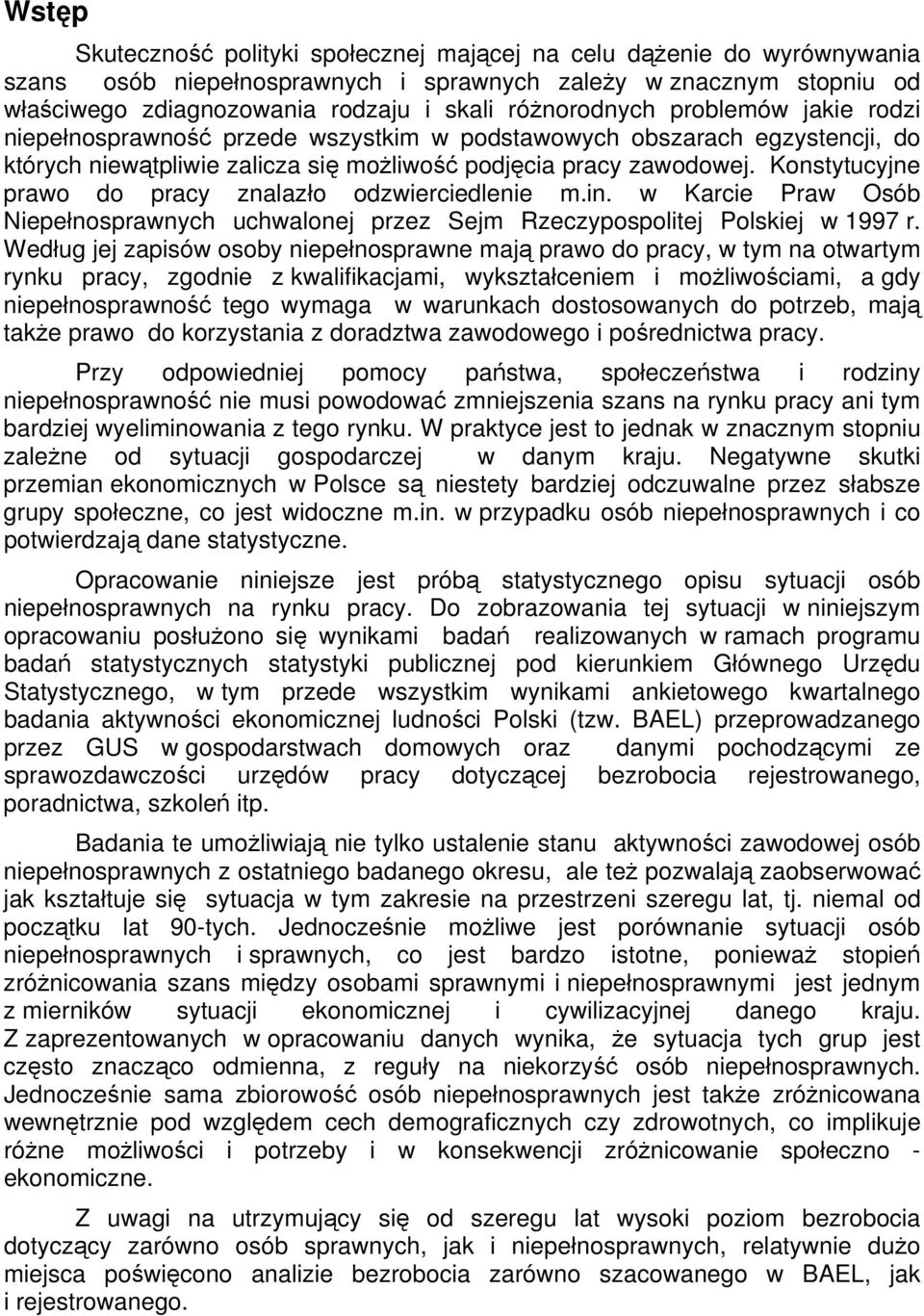 Wstęp

Skuteczność polityki społecznej mającej na celu dążenie do wyrównywania szans osób niepełnosprawnych i sprawnych zależy w znacznym stopniu od właściwego zdiagnozowania rodzaju i skali różnorodnych problemów jakie rodzi niepełnosprawność przede wszystkim w podstawowych obszarach egzystencji, do których niewątpliwie zalicza się możliwość podjęcia pracy zawodowej. Konstytucyjne prawo do pracy znalazło odzwierciedlenie m.in. w Karcie Praw Osób Niepełnosprawnych uchwalonej przez Sejm Rzeczypospolitej Polskiej w 1997 r. Według jej zapisów osoby niepełnosprawne mają prawo do pracy, w tym na otwartym rynku pracy, zgodnie z kwalifikacjami, wykształceniem i możliwościami, a gdy niepełnosprawność tego wymaga w warunkach dostosowanych do potrzeb, mają także prawo do korzystania z doradztwa zawodowego i pośrednictwa pracy.

Przy odpowiedniej pomocy państwa, społeczeństwa i rodziny niepełnosprawność nie musi powodować zmniejszenia szans na rynku pracy ani tym bardziej wyeliminowania z tego rynku. W praktyce jest to jednak w znacznym stopniu zależne od sytuacji gospodarczej w danym kraju. Negatywne skutki przemian ekonomicznych w Polsce są niestety bardziej odczuwalne przez słabsze grupy społeczne, co jest widoczne m.in. w przypadku osób niepełnosprawnych i co potwierdzają dane statystyczne.

Opracowanie niniejsze jest próbą statystycznego opisu sytuacji osób niepełnosprawnych na rynku pracy. Do zobrazowania tej sytuacji w niniejszym opracowaniu posłużono się wynikami badań realizowanych w ramach programu badań statystycznych statystyki publicznej pod kierunkiem Głównego Urzędu Statystycznego, w tym przede wszystkim wynikami ankietowego kwartalnego badania aktywności ekonomicznej ludności Polski (tzw. BAEL) przeprowadzanego przez GUS w gospodarstwach domowych oraz danymi pochodzącymi ze sprawozdawczości urzędów pracy dotyczącej bezrobocia rejestrowanego, poradnictwa, szkoleń itp.

Badania te umożliwiają nie tylko ustalenie stanu aktywności zawodowej osób niepełnosprawnych z ostatniego badanego okresu, ale też pozwalają zaobserwować jak kształtuje się sytuacja w tym zakresie na przestrzeni szeregu lat, tj. niemal od początku lat 90-tych. Jednocześnie możliwe jest porównanie sytuacji osób niepełnosprawnych i sprawnych, co jest bardzo istotne, ponieważ stopień zróżnicowania szans między osobami sprawnymi i niepełnosprawnymi jest jednym z mierników sytuacji ekonomicznej i cywilizacyjnej danego kraju. Z zaprezentowanych w opracowaniu danych wynika, że sytuacja tych grup jest często znacząco odmienna, z reguły na niekorzyść osób niepełnosprawnych. Jednocześnie sama zbiorowość osób niepełnosprawnych jest także zróżnicowana wewnętrznie pod względem cech demograficznych czy zdrowotnych, co implikuje różne możliwości i potrzeby i w konsekwencji zróżnicowanie społeczno - ekonomiczne.

Z uwagi na utrzymujący się od szeregu lat wysoki poziom bezrobocia dotyczący zarówno osób sprawnych, jak i niepełnosprawnych, relatywnie dużo miejsca poświęcono analizie bezrobocia zarówno szacowanego w BAEL, jak i rejestrowanego.